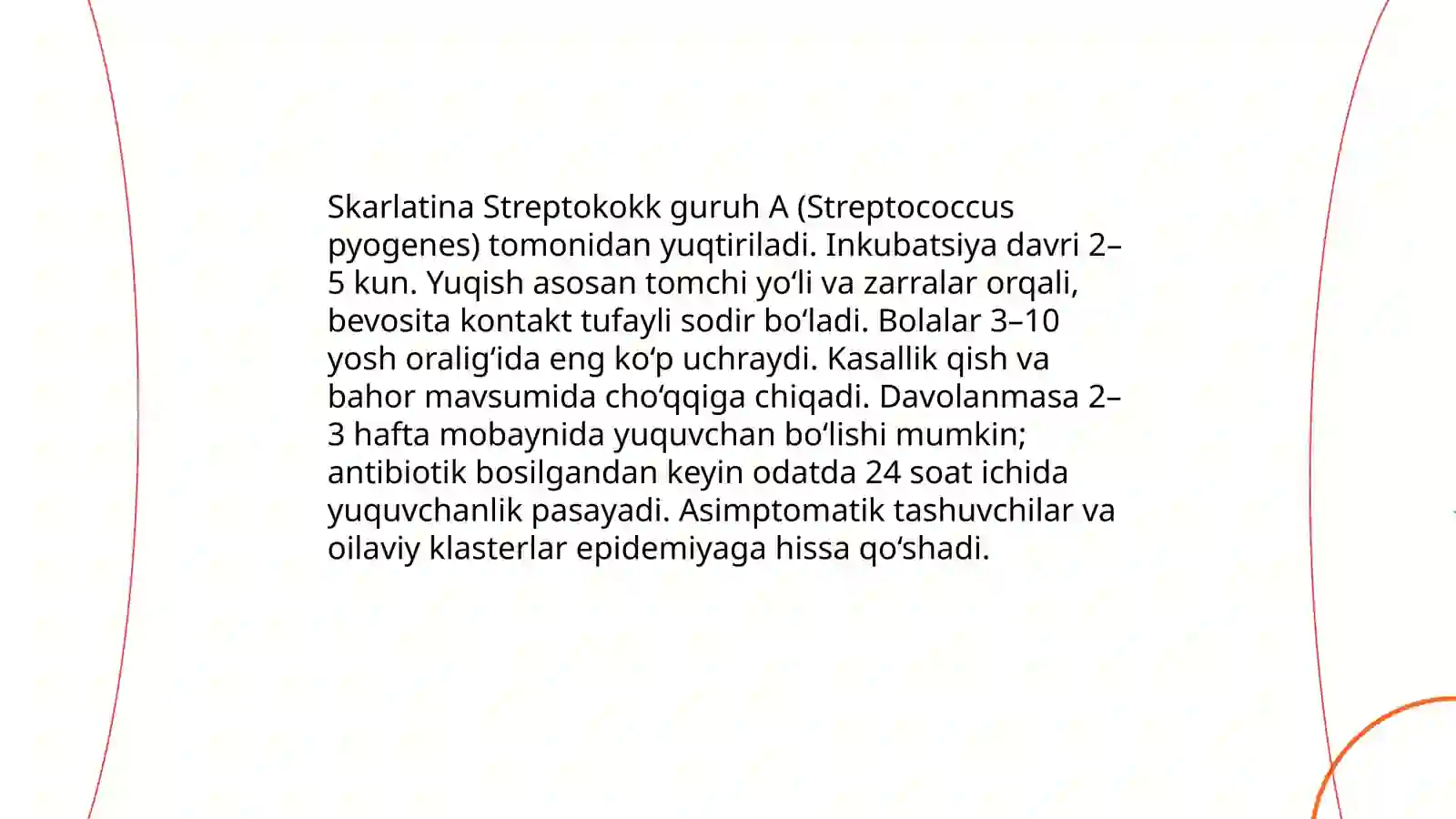 Skarlatina Streptokokk guruh A (Streptococcus pyogenes) tomonidan yuqtiriladi. Inkubatsiya davri 2–5 kun. Yuqish asosan tomchi yo‘li va zarralar orqali, bevosita kontakt tufayli sodir bo‘ladi. Bolalar 3–10 yosh oralig‘ida eng ko‘p uchraydi. Kasallik qish va bahor mavsumida cho‘qqiga chiqadi. Davolanmasa 2–3 hafta mobaynida yuquvchan bo‘lishi mumkin; antibiotik bosilgandan keyin odatda 24 soat ichida yuquvchanlik pasayadi. Asimptomatik tashuvchilar va oilaviy klasterlar epidemiyaga hissa qo‘shadi.